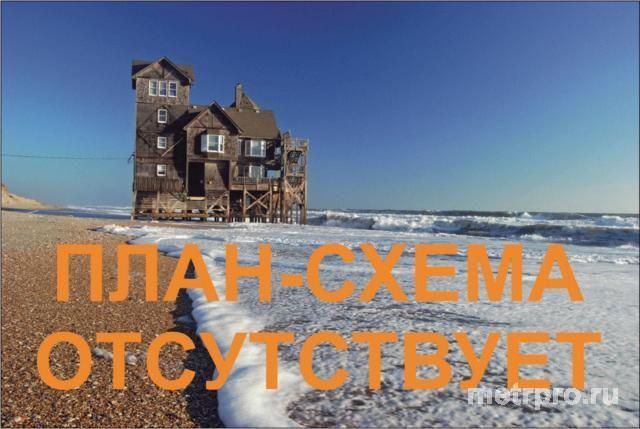 ПЛАН-СХЕМА ОТСУТСТВУЕТ

metrpro.ru